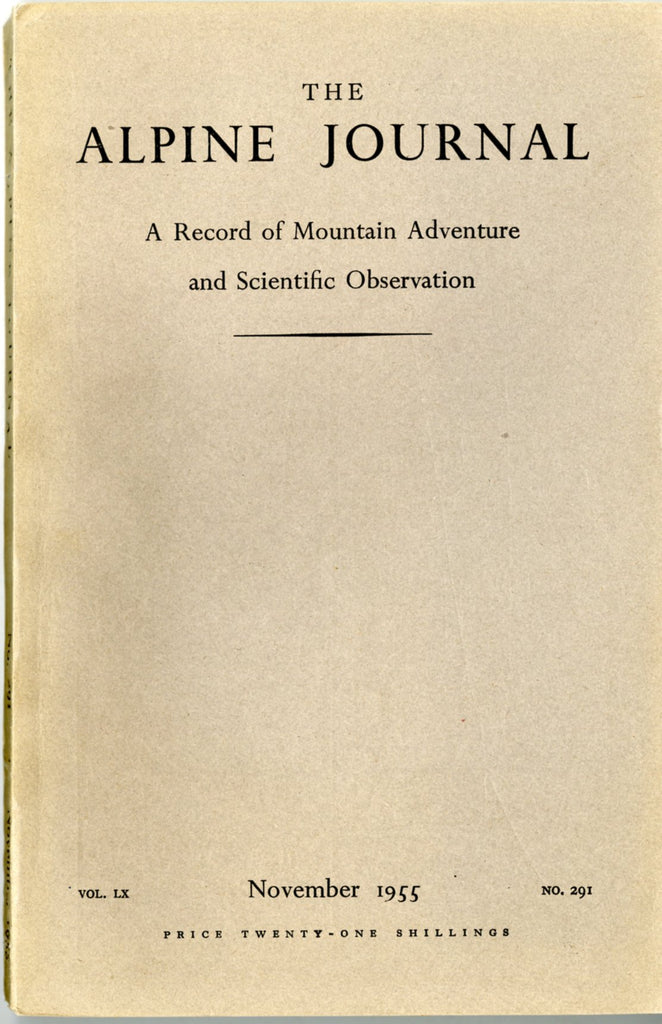 THE
ALPINE JOURNAL

A Record of Mountain Adventure
and Scientific Observation

VOL. LX
November 1955
NO. 291

PRICE TWENTY-ONE SHILLINGS